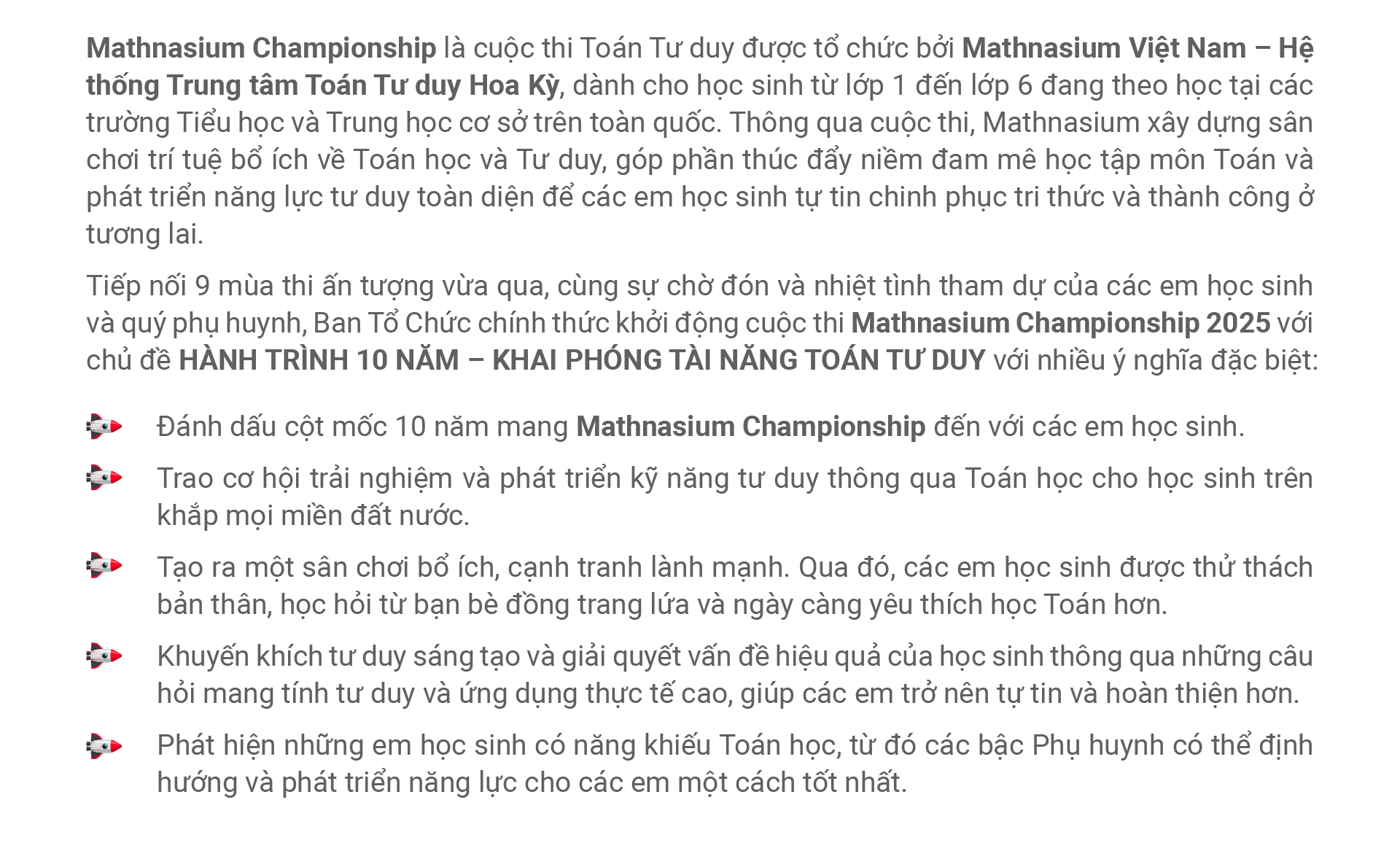 Mathnasium Championship là cuộc thi Toán Tư duy được tổ chức bởi Mathnasium Việt Nam – Hệ thống Trung tâm Toán Tư duy Hoa Kỳ, dành cho học sinh từ lớp 1 đến lớp 6 đang theo học tại các trường Tiểu học và Trung học cơ sở trên toàn quốc. Thông qua cuộc thi, Mathnasium xây dựng sân chơi trí tuệ bổ ích về Toán học và Tư duy, góp phần thúc đẩy niềm đam mê học tập môn Toán và phát triển năng lực tư duy toàn diện để các em học sinh tự tin chinh phục tri thức và thành công ở tương lai.

Tiếp nối 9 mùa thi ấn tượng vừa qua, cùng sự chờ đón và nhiệt tình tham dự của các em học sinh và quý phụ huynh, Ban Tổ Chức chính thức khởi động cuộc thi Mathnasium Championship 2025 với chủ đề HÀNH TRÌNH 10 NĂM – KHAI PHÓNG TÀI NĂNG TOÁN TƯ DUY với nhiều ý nghĩa đặc biệt:

Đánh dấu cột mốc 10 năm mang Mathnasium Championship đến với các em học sinh.

Trao cơ hội trải nghiệm và phát triển kỹ năng tư duy thông qua Toán học cho học sinh trên khắp mọi miền đất nước.

Tạo ra một sân chơi bổ ích, cạnh tranh lành mạnh. Qua đó, các em học sinh được thử thách bản thân, học hỏi từ bạn bè đồng trang lứa và ngày càng yêu thích học Toán hơn.

Khuyến khích tư duy sáng tạo và giải quyết vấn đề hiệu quả của học sinh thông qua những câu hỏi mang tính tư duy và ứng dụng thực tế cao, giúp các em trở nên tự tin và hoàn thiện hơn.

Phát hiện những em học sinh có năng khiếu Toán học, từ đó các bậc Phụ huynh có thể định hướng và phát triển năng lực cho các em một cách tốt nhất.